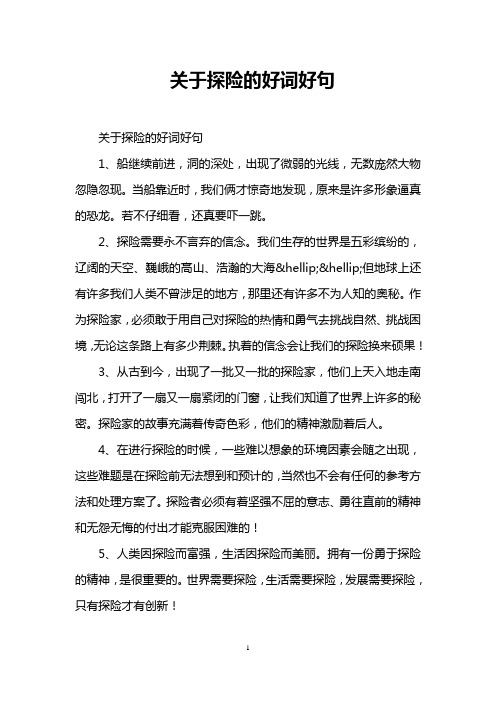 关于探险的好词好句

关于探险的好词好句

1、船继续前进，洞的深处，出现了微弱的光线，无数庞然大物忽隐忽现。当船靠近时，我们俩才惊奇地发现，原来是许多形象逼真的恐龙。若不仔细看，还真要吓一跳。

2、探险需要永不言弃的信念。我们生存的世界是五彩缤纷的，辽阔的天空、巍峨的高山、浩瀚的大海&hellip;&hellip;但地球上还有许多我们人类不曾涉足的地方，那里还有许多不为人知的奥秘。作为探险家，必须敢于用自己对探险的热情和勇气去挑战自然、挑战困境，无论这条路上有多少荆棘。执着的信念会让我们的探险换来硕果！

3、从古到今，出现了一批又一批的探险家，他们上天入地走南闯北，打开了一扇又一扇紧闭的门窗，让我们知道了世界上许多的秘密。探险家的故事充满着传奇色彩，他们的精神激励着后人。

4、在进行探险的时候，一些难以想象的环境因素会随之出现，这些难题是在探险前无法想到和预计的，当然也不会有任何的参考方法和处理方案了。探险者必须有着坚强不屈的意志、勇往直前的精神和无怨无悔的付出才能克服困难的！

5、人类因探险而富强，生活因探险而美丽。拥有一份勇于探险的精神，是很重要的。世界需要探险，生活需要探险，发展需要探险，只有探险才有创新！

1